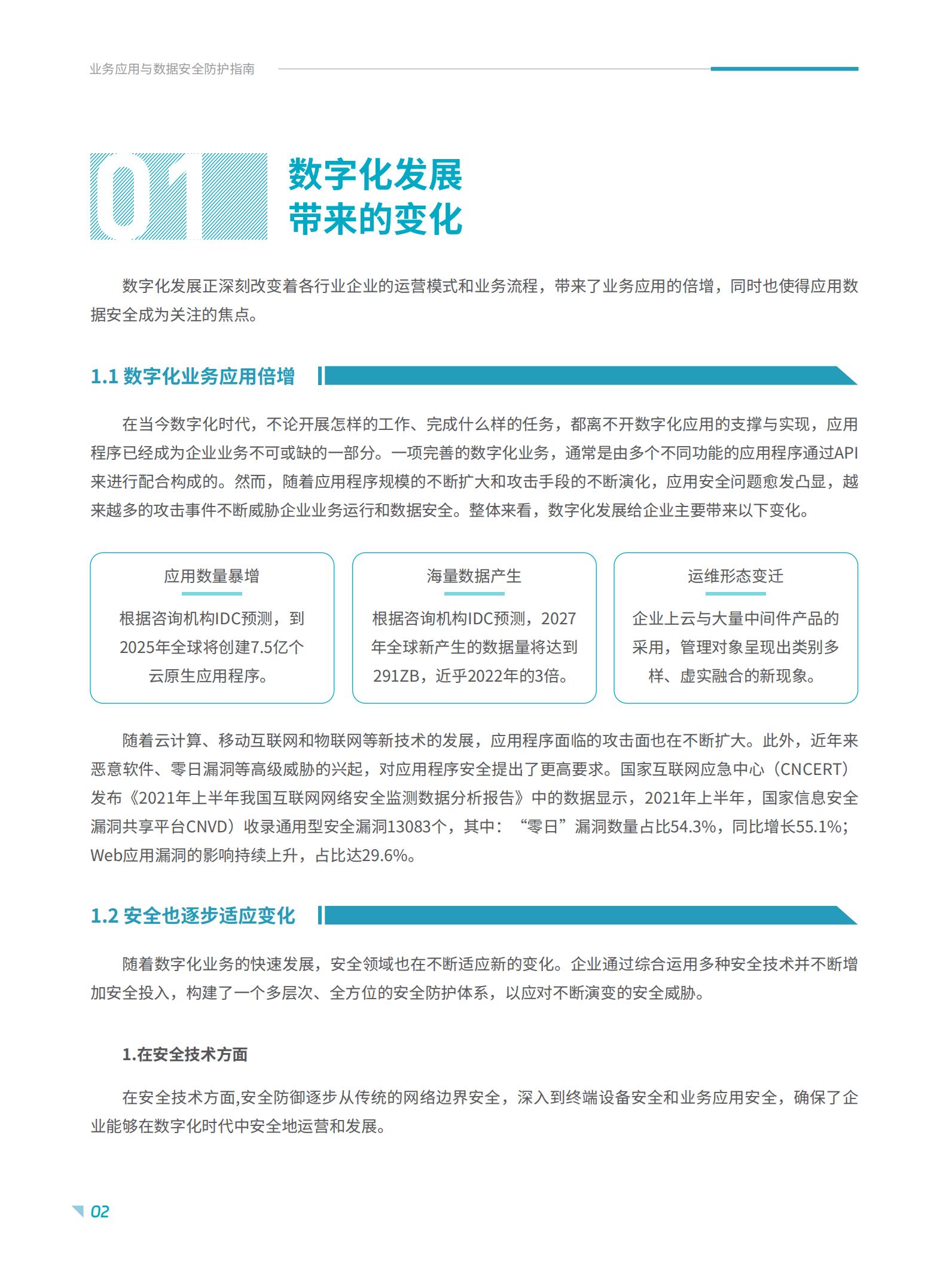 业务应用与数据安全防护指南

01 数字化发展带来的变化

数字化发展正深刻改变着各行业企业的运营模式和业务流程，带来了业务应用的倍增，同时也使得应用数据安全成为关注的焦点。

1.1 数字化业务应用倍增

在当今数字化时代，不论开展怎样的工作、完成什么样的任务，都离不开数字化应用的支撑与实现，应用程序已经成为企业业务不可或缺的一部分。一项完善的数字化业务，通常是由多个不同功能的应用程序通过API来进行配合构成的。然而，随着应用程序规模的不断扩大和攻击手段的不断演化，应用安全问题愈发凸显，越来越多的攻击事件不断威胁企业业务运行和数据安全。整体来看，数字化发展给企业主要带来以下变化。

应用数量暴增

根据咨询机构IDC预测，到2025年全球将创建7.5亿个云原生应用程序。

海量数据产生

根据咨询机构IDC预测，2027年全球新产生的数据量将达到291ZB，近乎2022年的3倍。

运维形态变迁

企业上云与大量中间件产品的采用，管理对象呈现出类别多样、虚实融合的新现象。

随着云计算、移动互联网和物联网等新技术的发展，应用程序面临的攻击面也在不断扩大。此外，近年来恶意软件、零日漏洞等高级威胁的兴起，对应用程序安全提出了更高要求。国家互联网应急中心（CNCERT）发布《2021年上半年我国互联网网络安全监测数据分析报告》中的数据显示，2021年上半年，国家信息安全漏洞共享平台CNVD）收录通用型安全漏洞13083个，其中：“零日”漏洞数量占比54.3%，同比增长55.1%；Web应用漏洞的影响持续上升，占比达29.6%。

1.2 安全也逐步适应变化

随着数字化业务的快速发展，安全领域也在不断适应新的变化。企业通过综合运用多种安全技术并不断增加安全投入，构建了一个多层次、全方位的安全防护体系，以应对不断演变的安全威胁。

1.在安全技术方面

在安全技术方面,安全防御逐步从传统的网络边界安全，深入到终端设备安全和业务应用安全，确保了企业能够在数字化时代中安全地运营和发展。

02